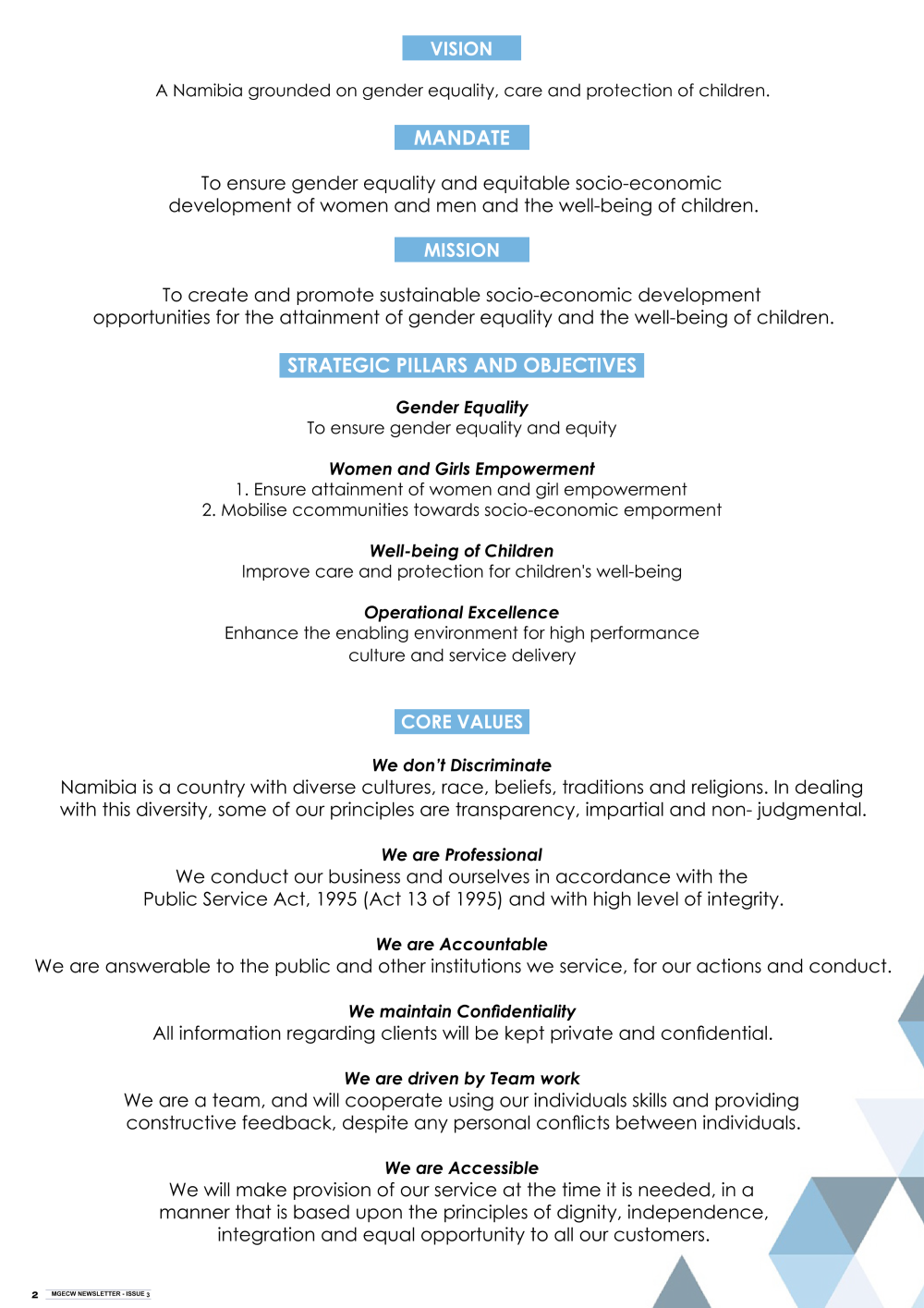 VISION

A Namibia grounded on gender equality, care and protection of children.

MANDATE

To ensure gender equality and equitable socio-economic development of women and men and the well-being of children.

MISSION

To create and promote sustainable socio-economic development opportunities for the attainment of gender equality and the well-being of children.

STRATEGIC PILLARS AND OBJECTIVES

Gender Equality
To ensure gender equality and equity

Women and Girls Empowerment
1. Ensure attainment of women and girl empowerment
2. Mobilise ccommunities towards socio-economic emporment

Well-being of Children
Improve care and protection for children's well-being

Operational Excellence
Enhance the enabling environment for high performance culture and service delivery

CORE VALUES

We don't Discriminate
Namibia is a country with diverse cultures, race, beliefs, traditions and religions. In dealing with this diversity, some of our principles are transparency, impartial and non- judgmental.

We are Professional
We conduct our business and ourselves in accordance with the Public Service Act, 1995 (Act 13 of 1995) and with high level of integrity.

We are Accountable
We are answerable to the public and other institutions we service, for our actions and conduct.

We maintain Confidentiality
All information regarding clients will be kept private and confidential.

We are driven by Team work
We are a team, and will cooperate using our individuals skills and providing constructive feedback, despite any personal conflicts between individuals.

We are Accessible
We will make provision of our service at the time it is needed, in a manner that is based upon the principles of dignity, independence, integration and equal opportunity to all our customers.

2 MGECW NEWSLETTER - ISSUE 3